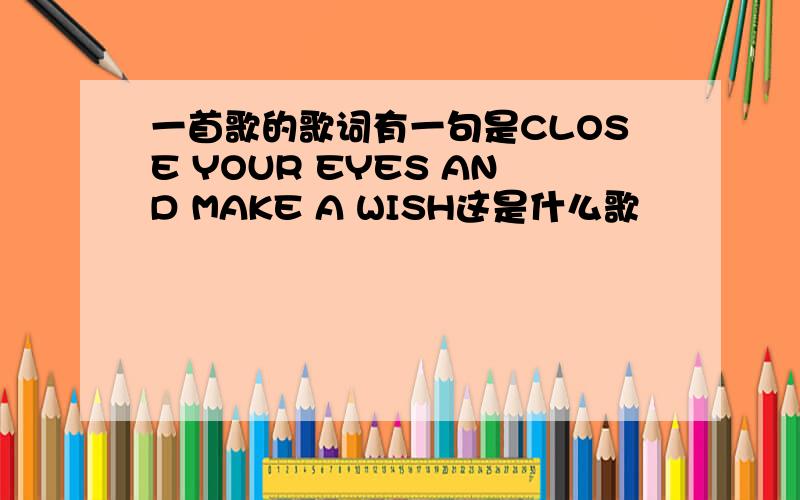 一首歌的歌词有一句是CLOSE YOUR EYES AND MAKE A WISH这是什么歌